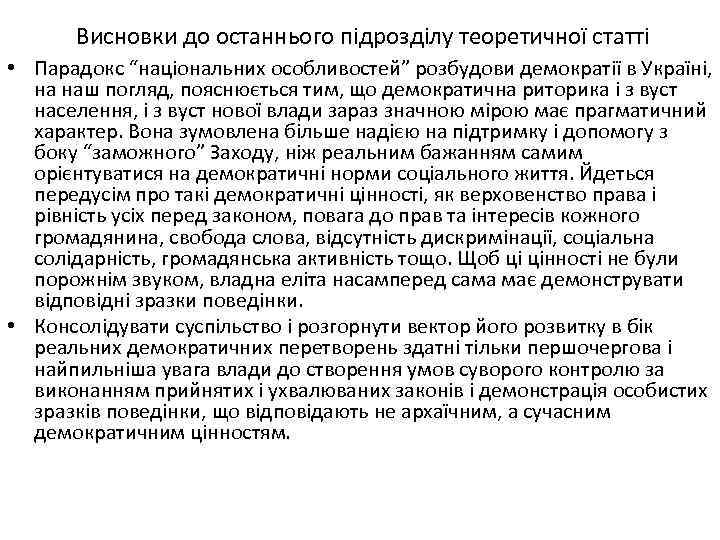 Висновки до останнього підрозділу теоретичної статті

• Парадокс “національних особливостей” розбудови демократії в Україні, на наш погляд, пояснюється тим, що демократична риторика і з вуст населення, і з вуст нової влади зараз значною мірою має прагматичний характер. Вона зумовлена більше надією на підтримку і допомогу з боку “заможного” Заходу, ніж реальним бажанням самим орієнтуватися на демократичні норми соціального життя. Йдеться передусім про такі демократичні цінності, як верховенство права і рівність усіх перед законом, повага до прав та інтересів кожного громадянина, свобода слова, відсутність дискримінації, соціальна солідарність, громадянська активність тощо. Щоб ці цінності не були порожнім звуком, владна еліта насамперед сама має демонструвати відповідні зразки поведінки.

• Консолідувати суспільство і розгорнути вектор його розвитку в бік реальних демократичних перетворень здатні тільки першочергова і найпильніша увага влади до створення умов суворого контролю за виконанням прийнятих і ухвалюваних законів і демонстрація особистих зразків поведінки, що відповідають не архаїчним, а сучасним демократичним цінностям.